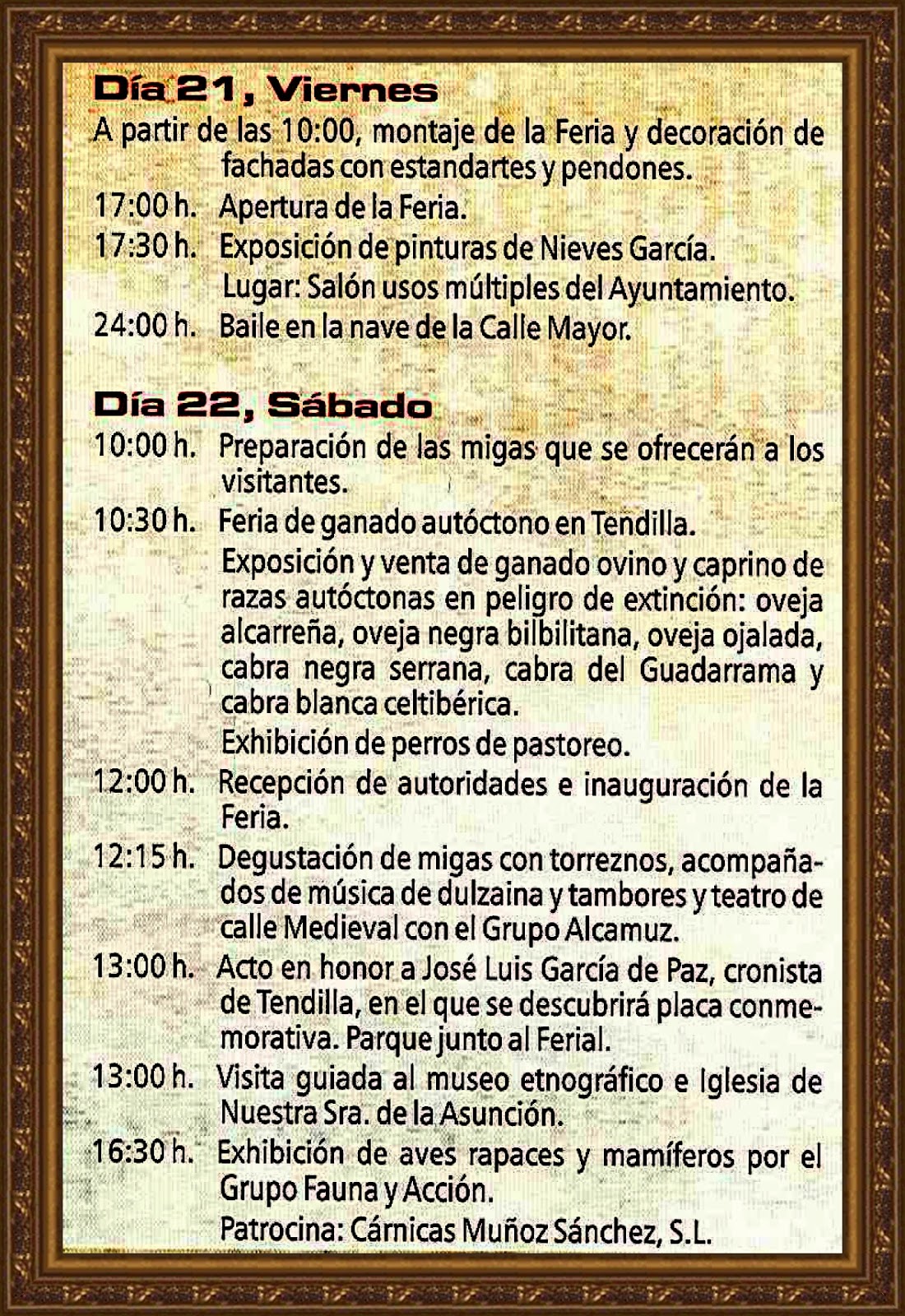 Día 21, Viernes

A partir de las 10:00, montaje de la Feria y decoración de fachadas con estandartes y pendones.

17:00 h. Apertura de la Feria.

17:30 h. Exposición de pinturas de Nieves García.
Lugar: Salón usos múltiples del Ayuntamiento.

24:00 h. Baile en la nave de la Calle Mayor.

Día 22, Sábado

10:00 h. Preparación de las migas que se ofrecerán a los visitantes.

10:30 h. Feria de ganado autóctono en Tendilla.
Exposición y venta de ganado ovino y caprino de razas autóctonas en peligro de extinción: oveja alcarreña, oveja negra bilbilitana, oveja ojalada, cabra negra serrana, cabra del Guadarrama y cabra blanca celtibérica.
Exhibición de perros de pastoreo.

12:00 h. Recepción de autoridades e inauguración de la Feria.

12:15 h. Degustación de migas con torreznos, acompañados de música de dulzaina y tambores y teatro de calle Medieval con el Grupo Alcamuz.

13:00 h. Acto en honor a José Luis García de Paz, cronista de Tendilla, en el que se descubrirá placa conmemorativa. Parque junto al Ferial.

13:00 h. Visita guiada al museo etnográfico e Iglesia de Nuestra Sra. de la Asunción.

16:30 h. Exhibición de aves rapaces y mamíferos por el Grupo Fauna y Acción.
Patrocina: Cárnicas Muñoz Sánchez, S.L.